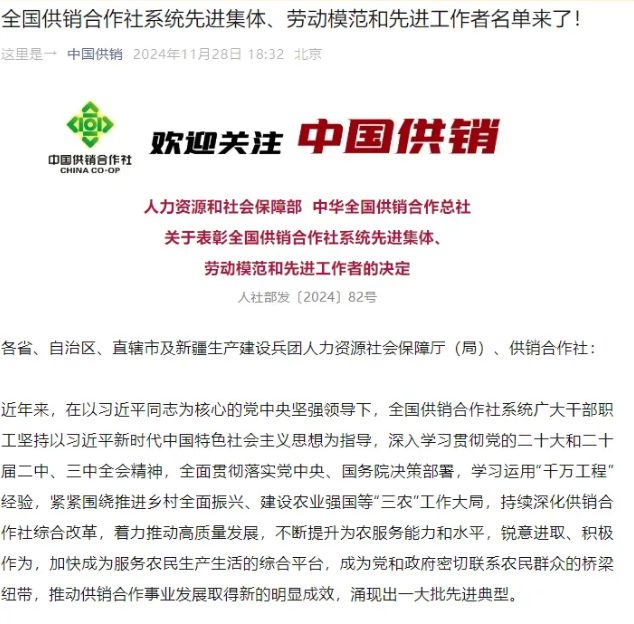 全国供销合作社系统先进集体、劳动模范和先进工作者名单来了!

这里是一 中国供销 2024年11月28日 18:32 北京

中国供销合作社
CHINA CO-OP

欢迎关注 中国供销

人力资源和社会保障部 中华全国供销合作总社
关于表彰全国供销合作社系统先进集体、
劳动模范和先进工作者的决定

人社部发〔2024〕82号

各省、自治区、直辖市及新疆生产建设兵团人力资源社会保障厅(局)、供销合作社:

近年来,在以习近平同志为核心的党中央坚强领导下,全国供销合作社系统广大干部职工坚持以习近平新时代中国特色社会主义思想为指导,深入学习贯彻党的二十大和二十届二中、三中全会精神,全面贯彻落实党中央、国务院决策部署,学习运用“千万工程”经验,紧紧围绕推进乡村全面振兴、建设农业强国等“三农”工作大局,持续深化供销合作社综合改革,着力推动高质量发展,不断提升为农服务能力和水平,锐意进取、积极作为,加快成为服务农民生产生活的综合平台,成为党和政府密切联系农民群众的桥梁纽带,推动供销合作事业发展取得新的明显成效,涌现出一大批先进典型。